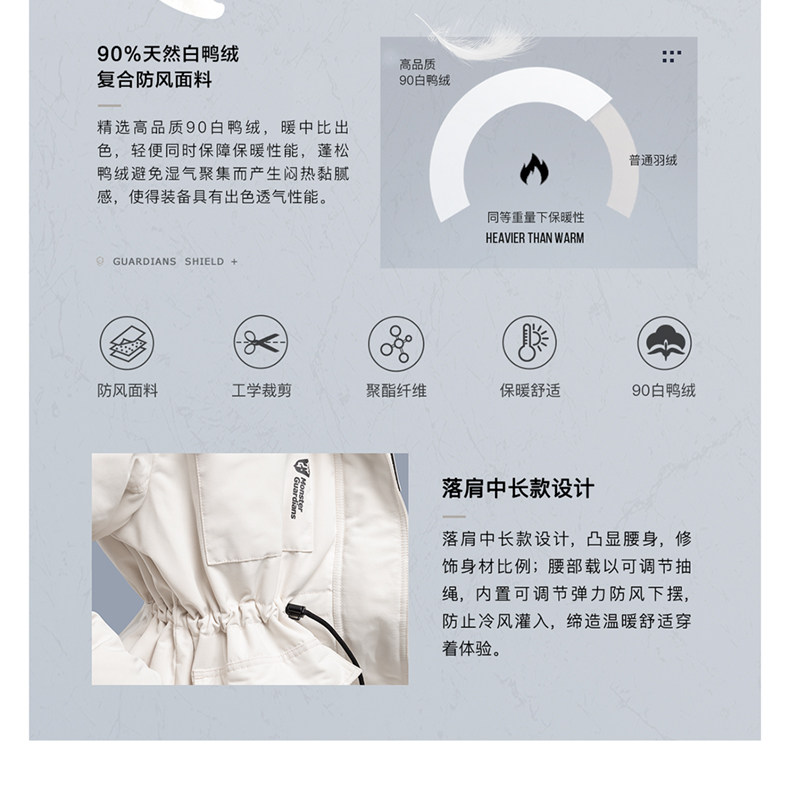 90%天然白鸭绒
复合防风面料

精选高品质90白鸭绒，暖中比出色，轻便同时保障保暖性能，蓬松鸭绒避免湿气聚集而产生闷热黏腻感，使得装备具有出色透气性能。

GUARDIANS SHIELD +

高品质
90白鸭绒

普通羽绒

同等重量下保暖性
HEAVIER THAN WARM

防风面料

工学裁剪

聚酯纤维

保暖舒适

90白鸭绒

Monster Guardians

落肩中长款设计

落肩中长款设计，凸显腰身，修饰身材比例；腰部载以可调节抽绳，内置可调节弹力防风下摆，防止冷风灌入，缔造温暖舒适穿着体验。